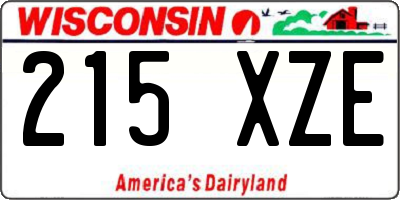 WISCONSIN

215 XZE

America's Dairyland